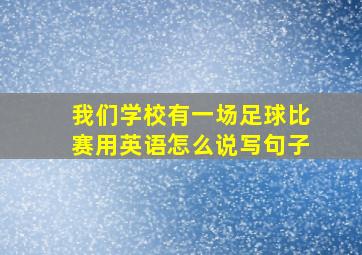 我们学校有一场足球比赛用英语怎么说写句子